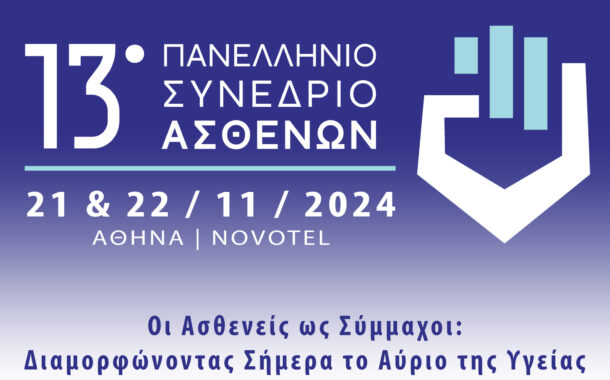 13° ΠΑΝΕΛΛΗΝΙΟ ΣΥΝΕΔΡΙΟ ΑΣΘΕΝΩΝ

21 & 22 / 11 / 2024

ΑΘΗΝΑ | NOVOTEL

Οι Ασθενείς ως Σύμμαχοι: Διαμορφώνοντας Σήμερα το Αύριο της Υγείας